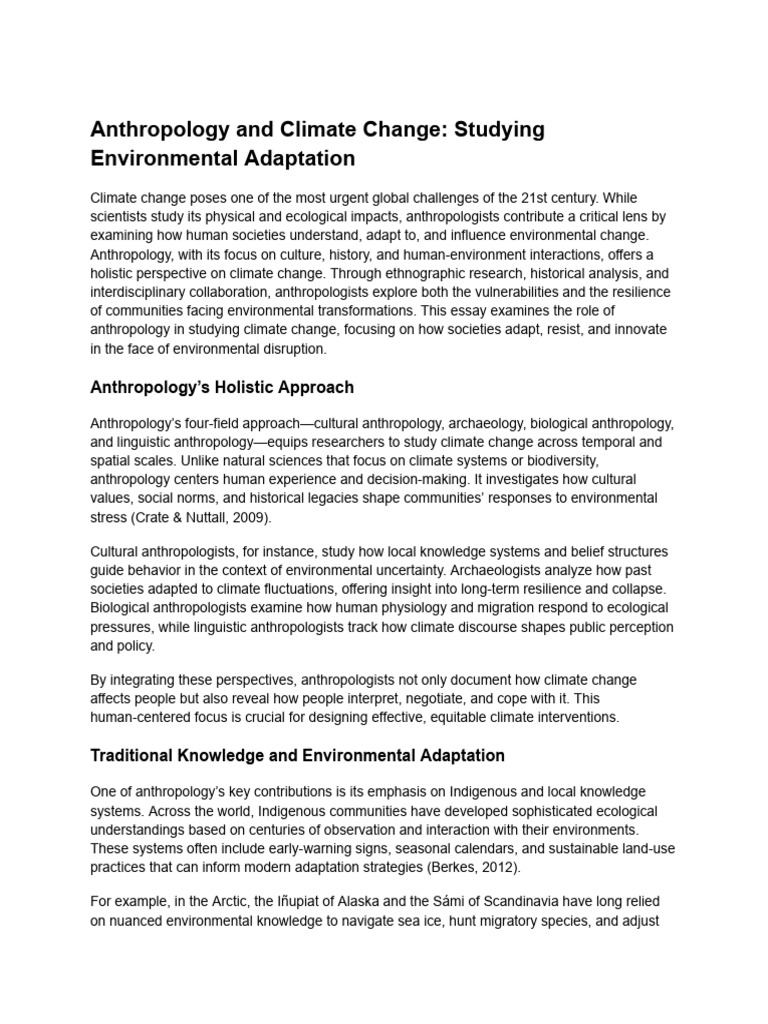 Anthropology and Climate Change: Studying Environmental Adaptation

Climate change poses one of the most urgent global challenges of the 21st century. While scientists study its physical and ecological impacts, anthropologists contribute a critical lens by examining how human societies understand, adapt to, and influence environmental change. Anthropology, with its focus on culture, history, and human-environment interactions, offers a holistic perspective on climate change. Through ethnographic research, historical analysis, and interdisciplinary collaboration, anthropologists explore both the vulnerabilities and the resilience of communities facing environmental transformations. This essay examines the role of anthropology in studying climate change, focusing on how societies adapt, resist, and innovate in the face of environmental disruption.

Anthropology's Holistic Approach

Anthropology's four-field approach—cultural anthropology, archaeology, biological anthropology, and linguistic anthropology—equips researchers to study climate change across temporal and spatial scales. Unlike natural sciences that focus on climate systems or biodiversity, anthropology centers human experience and decision-making. It investigates how cultural values, social norms, and historical legacies shape communities' responses to environmental stress (Crate & Nuttall, 2009).

Cultural anthropologists, for instance, study how local knowledge systems and belief structures guide behavior in the context of environmental uncertainty. Archaeologists analyze how past societies adapted to climate fluctuations, offering insight into long-term resilience and collapse. Biological anthropologists examine how human physiology and migration respond to ecological pressures, while linguistic anthropologists track how climate discourse shapes public perception and policy.

By integrating these perspectives, anthropologists not only document how climate change affects people but also reveal how people interpret, negotiate, and cope with it. This human-centered focus is crucial for designing effective, equitable climate interventions.

Traditional Knowledge and Environmental Adaptation

One of anthropology's key contributions is its emphasis on Indigenous and local knowledge systems. Across the world, Indigenous communities have developed sophisticated ecological understandings based on centuries of observation and interaction with their environments. These systems often include early-warning signs, seasonal calendars, and sustainable land-use practices that can inform modern adaptation strategies (Berkes, 2012).

For example, in the Arctic, the Iñupiat of Alaska and the Sámi of Scandinavia have long relied on nuanced environmental knowledge to navigate sea ice, hunt migratory species, and adjust